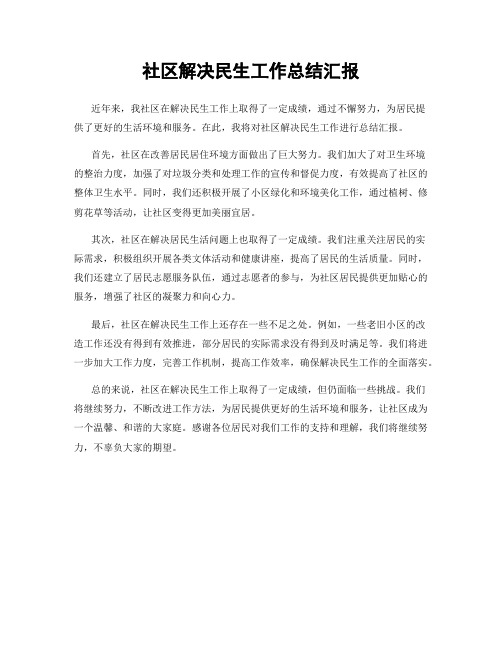 社区解决民生工作总结汇报

近年来，我社区在解决民生工作上取得了一定成绩，通过不懈努力，为居民提供了更好的生活环境和服务。在此，我将对社区解决民生工作进行总结汇报。

首先，社区在改善居民居住环境方面做出了巨大努力。我们加大了对卫生环境的整治力度，加强了对垃圾分类和处理工作的宣传和督促力度，有效提高了社区的整体卫生水平。同时，我们还积极开展了小区绿化和环境美化工作，通过植树、修剪花草等活动，让社区变得更加美丽宜居。

其次，社区在解决居民生活问题上也取得了一定成绩。我们注重关注居民的实际需求，积极组织开展各类文体活动和健康讲座，提高了居民的生活质量。同时，我们还建立了居民志愿服务队伍，通过志愿者的参与，为社区居民提供更加贴心的服务，增强了社区的凝聚力和向心力。

最后，社区在解决民生工作上还存在一些不足之处。例如，一些老旧小区的改造工作还没有得到有效推进，部分居民的实际需求没有得到及时满足等。我们将进一步加大工作力度，完善工作机制，提高工作效率，确保解决民生工作的全面落实。

总的来说，社区在解决民生工作上取得了一定成绩，但仍面临一些挑战。我们将继续努力，不断改进工作方法，为居民提供更好的生活环境和服务，让社区成为一个温馨、和谐的大家庭。感谢各位居民对我们工作的支持和理解，我们将继续努力，不辜负大家的期望。